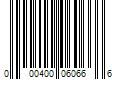 0 00400 06066 6